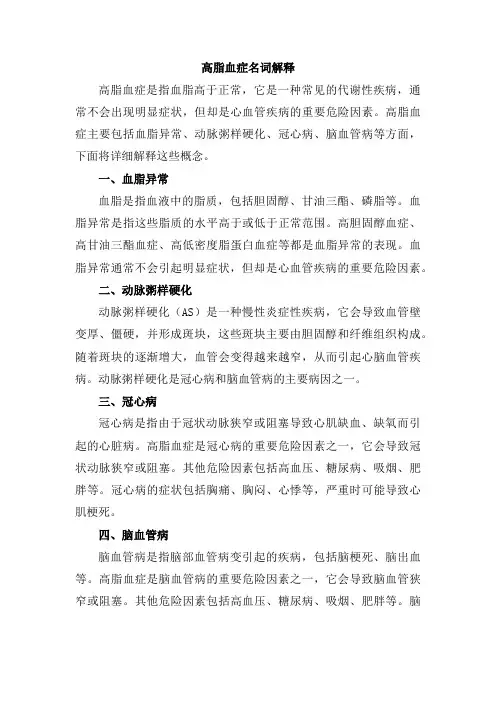 高脂血症名词解释

高脂血症是指血脂高于正常，它是一种常见的代谢性疾病，通常不会出现明显症状，但却是心血管疾病的重要危险因素。高脂血症主要包括血脂异常、动脉粥样硬化、冠心病、脑血管病等方面，下面将详细解释这些概念。

一、血脂异常

血脂是指血液中的脂质，包括胆固醇、甘油三酯、磷脂等。血脂异常是指这些脂质的水平高于或低于正常范围。高胆固醇血症、高甘油三酯血症、高低密度脂蛋白血症等都是血脂异常的表现。血脂异常通常不会引起明显症状，但却是心血管疾病的重要危险因素。

二、动脉粥样硬化

动脉粥样硬化（AS）是一种慢性炎症性疾病，它会导致血管壁变厚、僵硬，并形成斑块，这些斑块主要由胆固醇和纤维组织构成。随着斑块的逐渐增大，血管会变得越来越窄，从而引起心脑血管疾病。动脉粥样硬化是冠心病和脑血管病的主要病因之一。

三、冠心病

冠心病是指由于冠状动脉狭窄或阻塞导致心肌缺血、缺氧而引起的心脏病。高脂血症是冠心病的重要危险因素之一，它会导致冠状动脉狭窄或阻塞。其他危险因素包括高血压、糖尿病、吸烟、肥胖等。冠心病的症状包括胸痛、胸闷、心悸等，严重时可能导致心肌梗死。

四、脑血管病

脑血管病是指脑部血管病变引起的疾病，包括脑梗死、脑出血等。高脂血症是脑血管病的重要危险因素之一，它会导致脑血管狭窄或阻塞。其他危险因素包括高血压、糖尿病、吸烟、肥胖等。脑